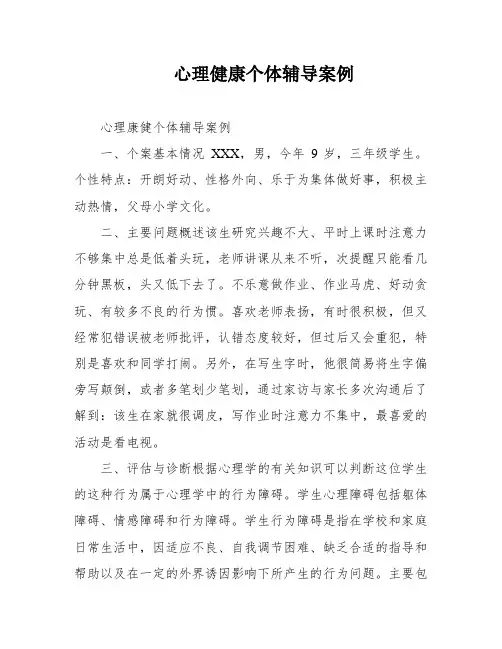 心理健康个体辅导案例

心理康健个体辅导案例

一、个案基本情况 XXX，男，今年 9 岁，三年级学生。个性特点：开朗好动、性格外向、乐于为集体做好事，积极主动热情，父母小学文化。

二、主要问题概述该生研究兴趣不大、平时上课时注意力不够集中总是低着头玩，老师讲课从来不听，次提醒只能看几分钟黑板，头又低下去了。不乐意做作业、作业马虎、好动贪玩、有较多不良的行为惯。喜欢老师表扬，有时很积极，但又经常犯错误被老师批评，认错态度较好，但过后又会重犯，特别是喜欢和同学打闹。另外，在写生字时，他很简易将生字偏旁写颠倒，或者多笔划少笔划，通过家访与家长多次沟通后了解到：该生在家就很调皮，写作业时注意力不集中，最喜爱的活动是看电视。

三、评估与诊断根据心理学的有关知识可以判断这位学生的这种行为属于心理学中的行为障碍。学生心理障碍包括躯体障碍、情感障碍和行为障碍。学生行为障碍是指在学校和家庭日常生活中，因适应不良、自我调节困难、缺乏合适的指导和帮助以及在一定的外界诱因影响下所产生的行为问题。主要包